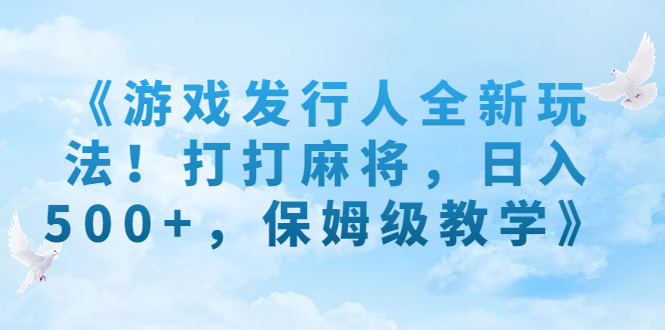 《游戏发行人全新玩法！打打麻将，日入500+，保姆级教学》